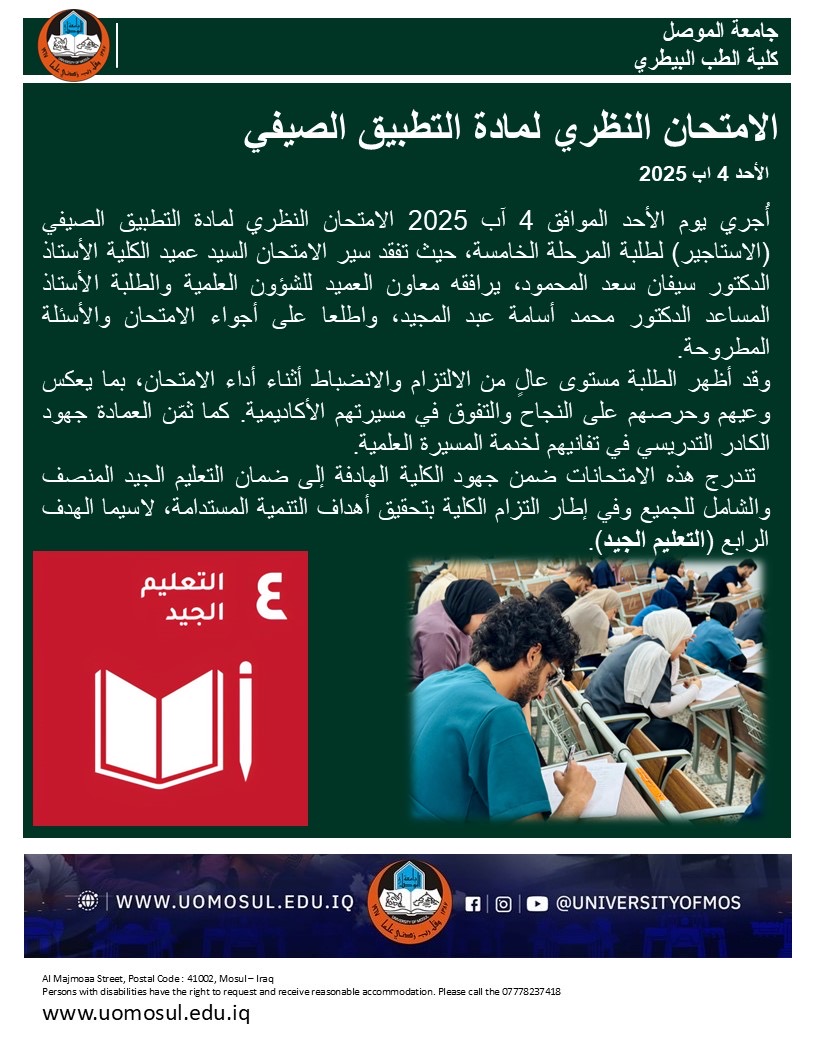 جامعة الموصل
كلية الطب البيطري

الامتحان النظري لمادة التطبيق الصيفي

الأحد 4 اب 2025

أُجري يوم الأحد الموافق 4 آب 2025 الامتحان النظري لمادة التطبيق الصيفي (الاستاجير) لطلبة المرحلة الخامسة، حيث تفقد سير الامتحان السيد عميد الكلية الأستاذ الدكتور سيفان سعد المحمود، يرافقه معاون العميد للشؤون العلمية والطلبة الأستاذ المساعد الدكتور محمد أسامة عبد المجيد، واطلعا على أجواء الامتحان والأسئلة المطروحة.

وقد أظهر الطلبة مستوى عالٍ من الالتزام والانضباط أثناء أداء الامتحان، بما يعكس وعيهم وحرصهم على النجاح والتفوق في مسيرتهم الأكاديمية. كما ثمّن العمادة جهود الكادر التدريسي في تفانيهم لخدمة المسيرة العلمية.

تندرج هذه الامتحانات ضمن جهود الكلية الهادفة إلى ضمان التعليم الجيد المنصف والشامل للجميع وفي إطار التزام الكلية بتحقيق أهداف التنمية المستدامة، لاسيما الهدف الرابع (التعليم الجيد).

٤ التعليم الجيد

WWW.UOMOSUL.EDU.IQ
@UNIVERSITYOFMOS

Al Majmoaa Street, Postal Code: 41002, Mosul – Iraq
Persons with disabilities have the right to request and receive reasonable accommodation. Please call the 07778237418
www.uomosul.edu.iq